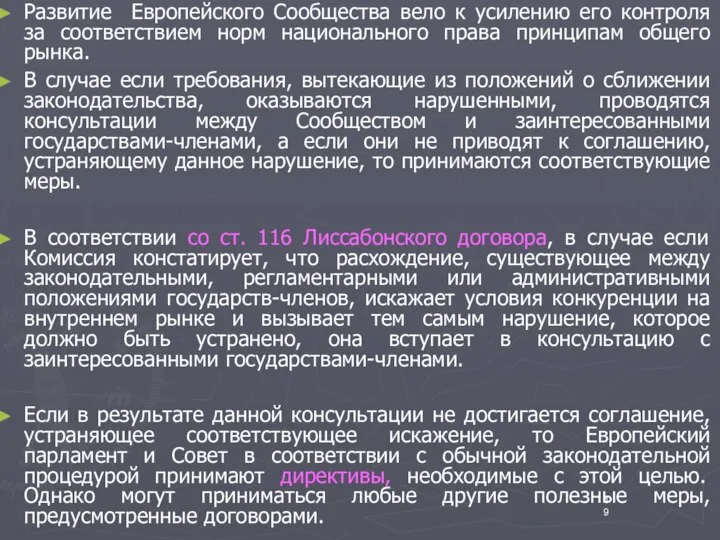 Развитие Европейского Сообщества вело к усилению его контроля за соответствием норм национального права принципам общего рынка.

В случае если требования, вытекающие из положений о сближении законодательства, оказываются нарушенными, проводятся консультации между Сообществом и заинтересованными государствами-членами, а если они не приводят к соглашению, устраняющему данное нарушение, то принимаются соответствующие меры.

В соответствии со ст. 116 Лиссабонского договора, в случае если Комиссия констатирует, что расхождение, существующее между законодательными, регламентарными или административными положениями государств-членов, искажает условия конкуренции на внутреннем рынке и вызывает тем самым нарушение, которое должно быть устранено, она вступает в консультацию с заинтересованными государствами-членами.

Если в результате данной консультации не достигается соглашение, устраняющее соответствующее искажение, то Европейский парламент и Совет в соответствии с обычной законодательной процедурой принимают директивы, необходимые с этой целью. Однако могут приниматься любые другие полезные меры, предусмотренные договорами.

9